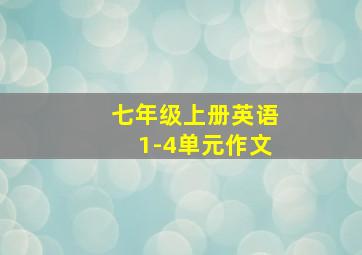 七年级上册英语
1-4单元作文